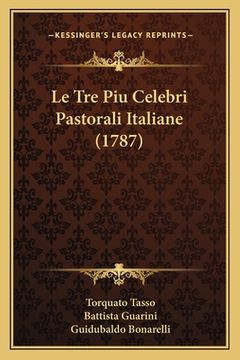 —KESSINGER'S LEGACY REPRINTS—

Le Tre Piu Celebri Pastorali Italiane (1787)

Torquato Tasso
Battista Guarini
Guidubaldo Bonarelli